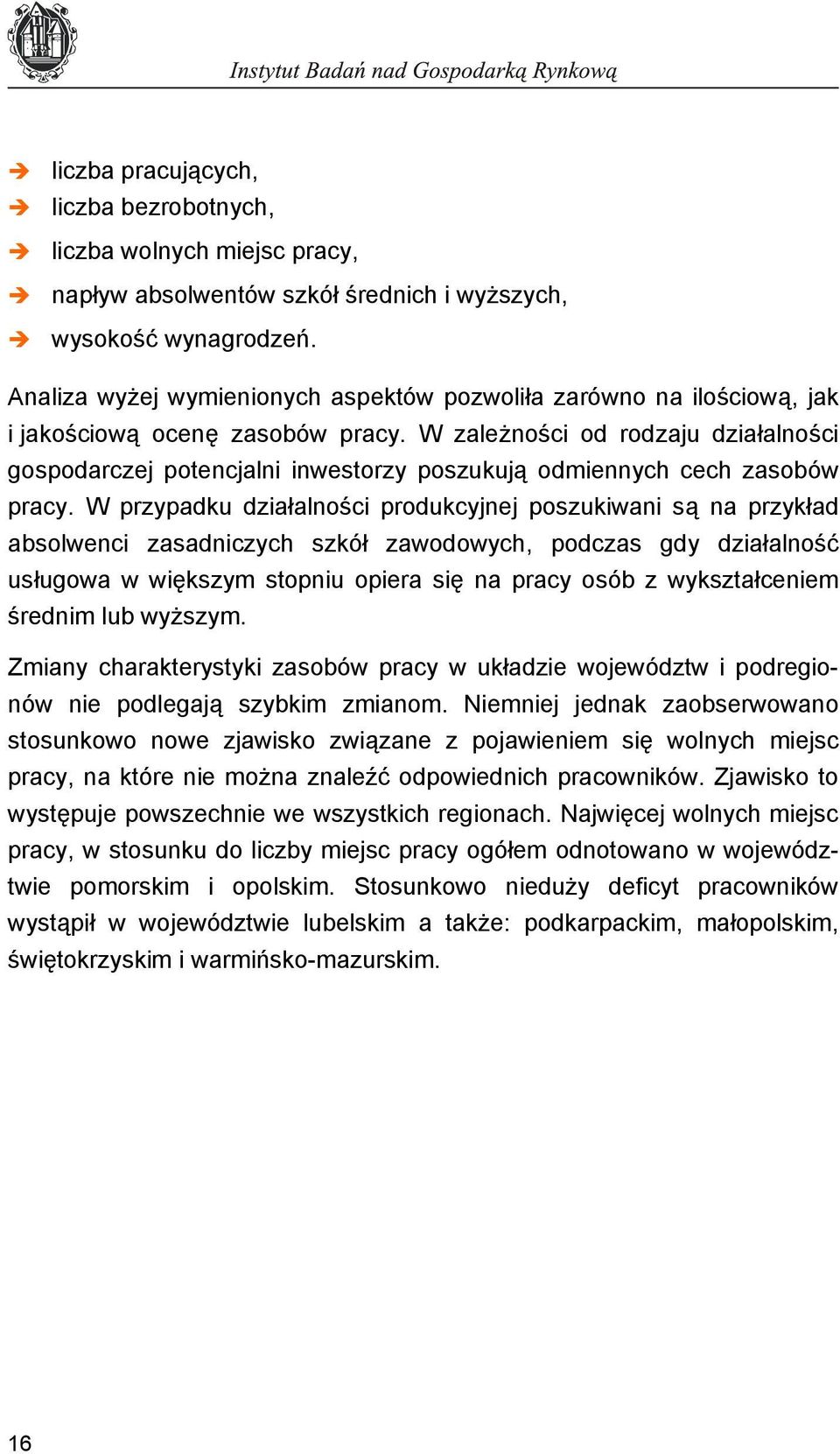 Instytut Badań nad Gospodarką Rynkową

➔ liczba pracujących,
➔ liczba bezrobotnych,
➔ liczba wolnych miejsc pracy,
➔ napływ absolwentów szkół średnich i wyższych,
➔ wysokość wynagrodzeń.

Analiza wyżej wymienionych aspektów pozwoliła zarówno na ilościową, jak i jakościową ocenę zasobów pracy. W zależności od rodzaju działalności gospodarczej potencjalni inwestorzy poszukują odmiennych cech zasobów pracy. W przypadku działalności produkcyjnej poszukiwani są na przykład absolwenci zasadniczych szkół zawodowych, podczas gdy działalność usługowa w większym stopniu opiera się na pracy osób z wykształceniem średnim lub wyższym.

Zmiany charakterystyki zasobów pracy w układzie województw i podregionów nie podlegają szybkim zmianom. Niemniej jednak zaobserwowano stosunkowo nowe zjawisko związane z pojawieniem się wolnych miejsc pracy, na które nie można znaleźć odpowiednich pracowników. Zjawisko to występuje powszechnie we wszystkich regionach. Najwięcej wolnych miejsc pracy, w stosunku do liczby miejsc pracy ogółem odnotowano w województwie pomorskim i opolskim. Stosunkowo nieduży deficyt pracowników wystąpił w województwie lubelskim a także: podkarpackim, małopolskim, świętokrzyskim i warmińsko-mazurskim.

16